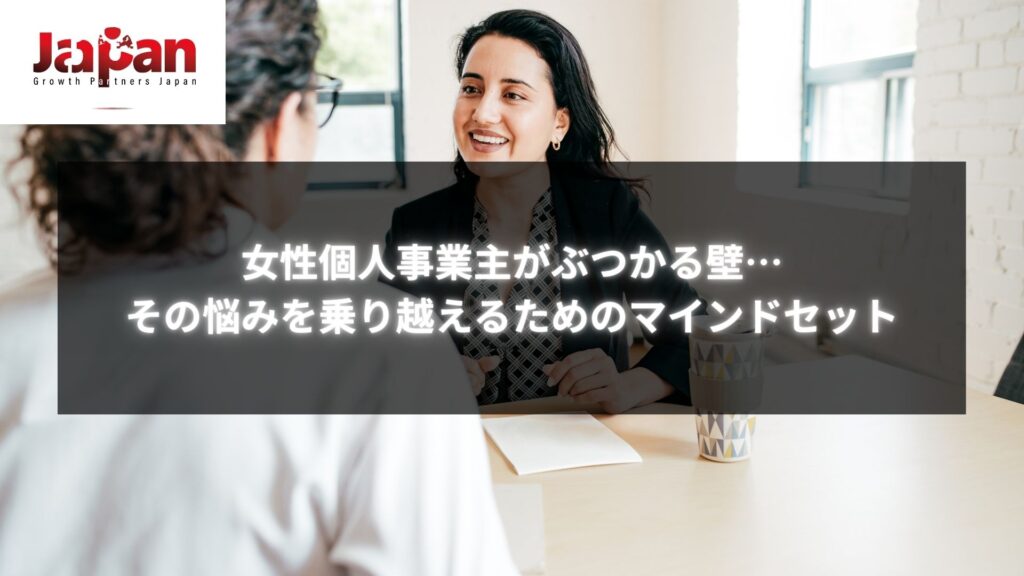 Japan
Growth Partners Japan

女性個人事業主がぶつかる壁…
その悩みを乗り越えるためのマインドセット